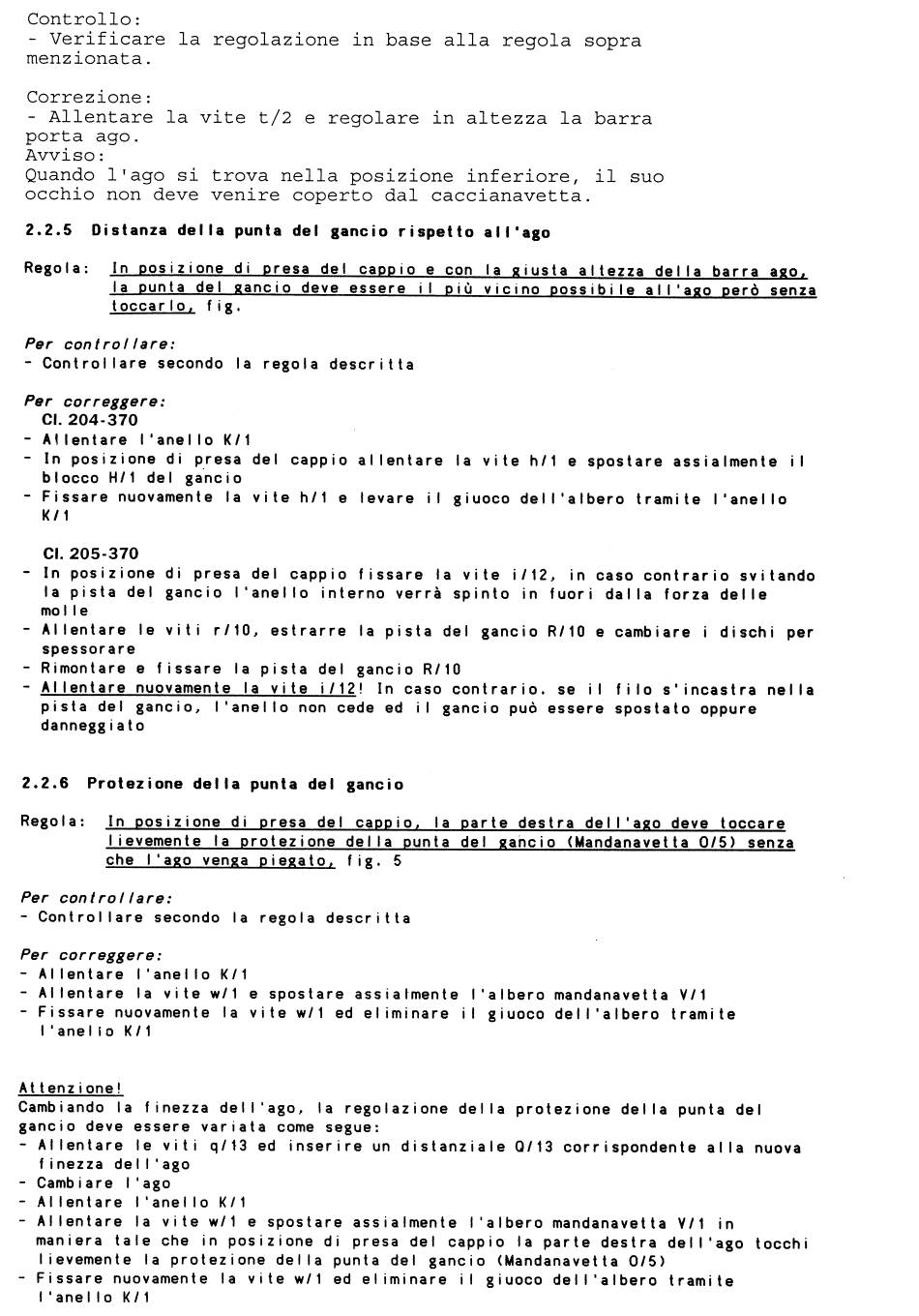 Controllo:
- Verificare la regolazione in base alla regola sopra menzionata.

Correzione:
- Allentare la vite t/2 e regolare in altezza la barra porta ago.
Avviso:
Quando l'ago si trova nella posizione inferiore, il suo occhio non deve venire coperto dal caccianavetta.

2.2.5 Distanza della punta del gancio rispetto all'ago

Regola: In posizione di presa del cappio e con la giusta altezza della barra ago, la punta del gancio deve essere il più vicino possibile all'ago però senza toccarlo, fig.

Per controllare:
- Controllare secondo la regola descritta

Per correggere:
Cl. 204-370
- Allentare l'anello K/1
- In posizione di presa del cappio allentare la vite h/1 e spostare assialmente il blocco H/1 del gancio
- Fissare nuovamente la vite h/1 e levare il giuoco dell'albero tramite l'anello K/1

Cl. 205-370
- In posizione di presa del cappio fissare la vite i/12, in caso contrario svitando la pista del gancio l'anello interno verrà spinto in fuori dalla forza delle molle
- Allentare le viti r/10, estrarre la pista del gancio R/10 e cambiare i dischi per spessorare
- Rimontare e fissare la pista del gancio R/10
- Allentare nuovamente la vite i/12! In caso contrario. se il filo s'incastra nella pista del gancio, l'anello non cede ed il gancio può essere spostato oppure danneggiato

2.2.6 Protezione della punta del gancio

Regola: In posizione di presa del cappio, la parte destra dell'ago deve toccare lievemente la protezione della punta del gancio (Mandanavetta O/5) senza che l'ago venga piegato, fig. 5

Per controllare:
- Controllare secondo la regola descritta

Per correggere:
- Allentare l'anello K/1
- Allentare la vite w/1 e spostare assialmente l'albero mandanavetta V/1
- Fissare nuovamente la vite w/1 ed eliminare il giuoco dell'albero tramite l'anello K/1

Attenzione!
Cambiando la finezza dell'ago, la regolazione della protezione della punta del gancio deve essere variata come segue:
- Allentare le viti q/13 ed inserire un distanziale Q/13 corrispondente alla nuova finezza dell'ago
- Cambiare l'ago
- Allentare l'anello K/1
- Allentare la vite w/1 e spostare assialmente l'albero mandanavetta V/1 in maniera tale che in posizione di presa del cappio la parte destra dell'ago tocchi lievemente la protezione della punta del gancio (Mandanavetta O/5)
- Fissare nuovamente la vite w/1 ed eliminare il giuoco dell'albero tramite l'anello K/1